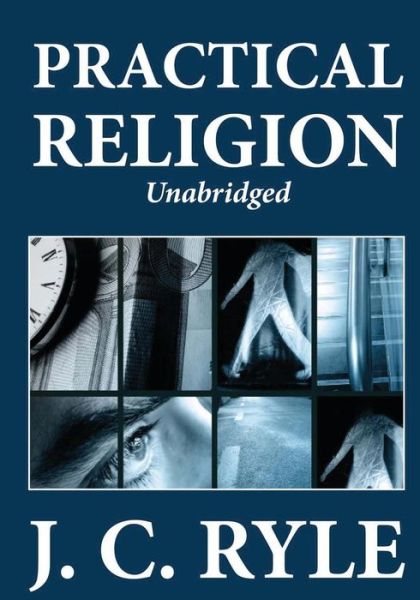 PRACTICAL RELIGION

Unabridged

J. C. RYLE